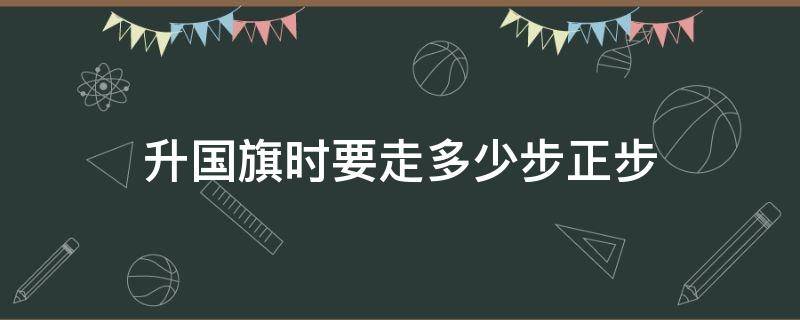 升国旗时要走多少步正步